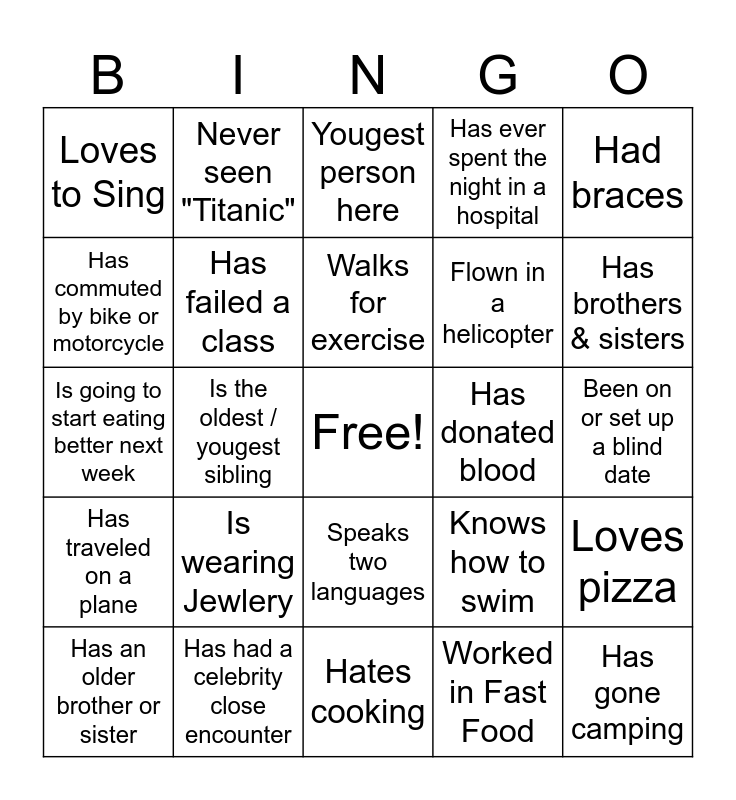 | B | I | N | G | O |
|---|---|---|---|---|
| Loves to Sing | Never seen "Titanic" | Yougest person here | Has ever spent the night in a hospital | Had braces |
| Has commuted by bike or motorcycle | Has failed a class | Walks for exercise | Flown in a helicopter | Has brothers & sisters |
| Is going to start eating better next week | Is the oldest / yougest sibling | Free! | Has donated blood | Been on or set up a blind date |
| Has traveled on a plane | Is wearing Jewlery | Speaks two languages | Knows how to swim | Loves pizza |
| Has an older brother or sister | Has had a celebrity close encounter | Hates cooking | Worked in Fast Food | Has gone camping |